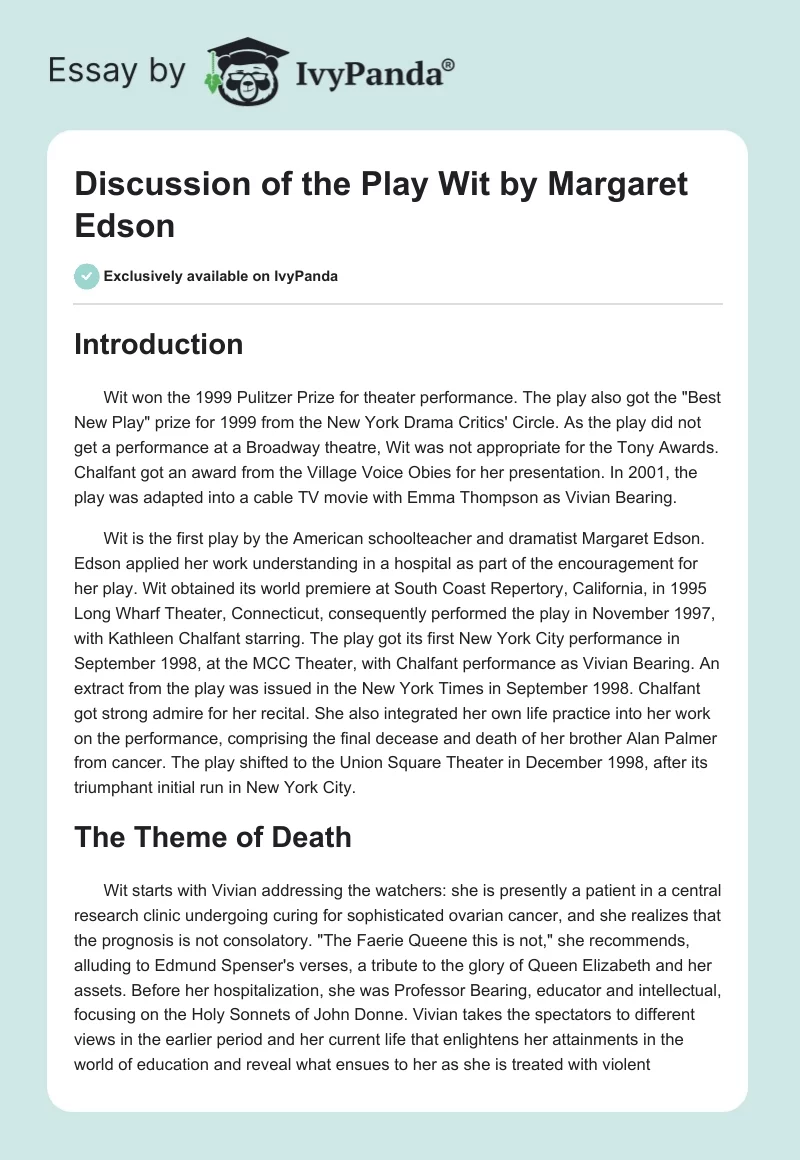 Essay by IvyPanda®

Discussion of the Play Wit by Margaret Edson

Exclusively available on IvyPanda

Introduction

Wit won the 1999 Pulitzer Prize for theater performance. The play also got the "Best New Play" prize for 1999 from the New York Drama Critics' Circle. As the play did not get a performance at a Broadway theatre, Wit was not appropriate for the Tony Awards. Chalfant got an award from the Village Voice Obies for her presentation. In 2001, the play was adapted into a cable TV movie with Emma Thompson as Vivian Bearing.

Wit is the first play by the American schoolteacher and dramatist Margaret Edson. Edson applied her work understanding in a hospital as part of the encouragement for her play. Wit obtained its world premiere at South Coast Repertory, California, in 1995 Long Wharf Theater, Connecticut, consequently performed the play in November 1997, with Kathleen Chalfant starring. The play got its first New York City performance in September 1998, at the MCC Theater, with Chalfant performance as Vivian Bearing. An extract from the play was issued in the New York Times in September 1998. Chalfant got strong admire for her recital. She also integrated her own life practice into her work on the performance, comprising the final decease and death of her brother Alan Palmer from cancer. The play shifted to the Union Square Theater in December 1998, after its triumphant initial run in New York City.

The Theme of Death

Wit starts with Vivian addressing the watchers: she is presently a patient in a central research clinic undergoing curing for sophisticated ovarian cancer, and she realizes that the prognosis is not consolatory. "The Faerie Queene this is not," she recommends, alluding to Edmund Spenser's verses, a tribute to the glory of Queen Elizabeth and her assets. Before her hospitalization, she was Professor Bearing, educator and intellectual, focusing on the Holy Sonnets of John Donne. Vivian takes the spectators to different views in the earlier period and her current life that enlightens her attainments in the world of education and reveal what ensues to her as she is treated with violent